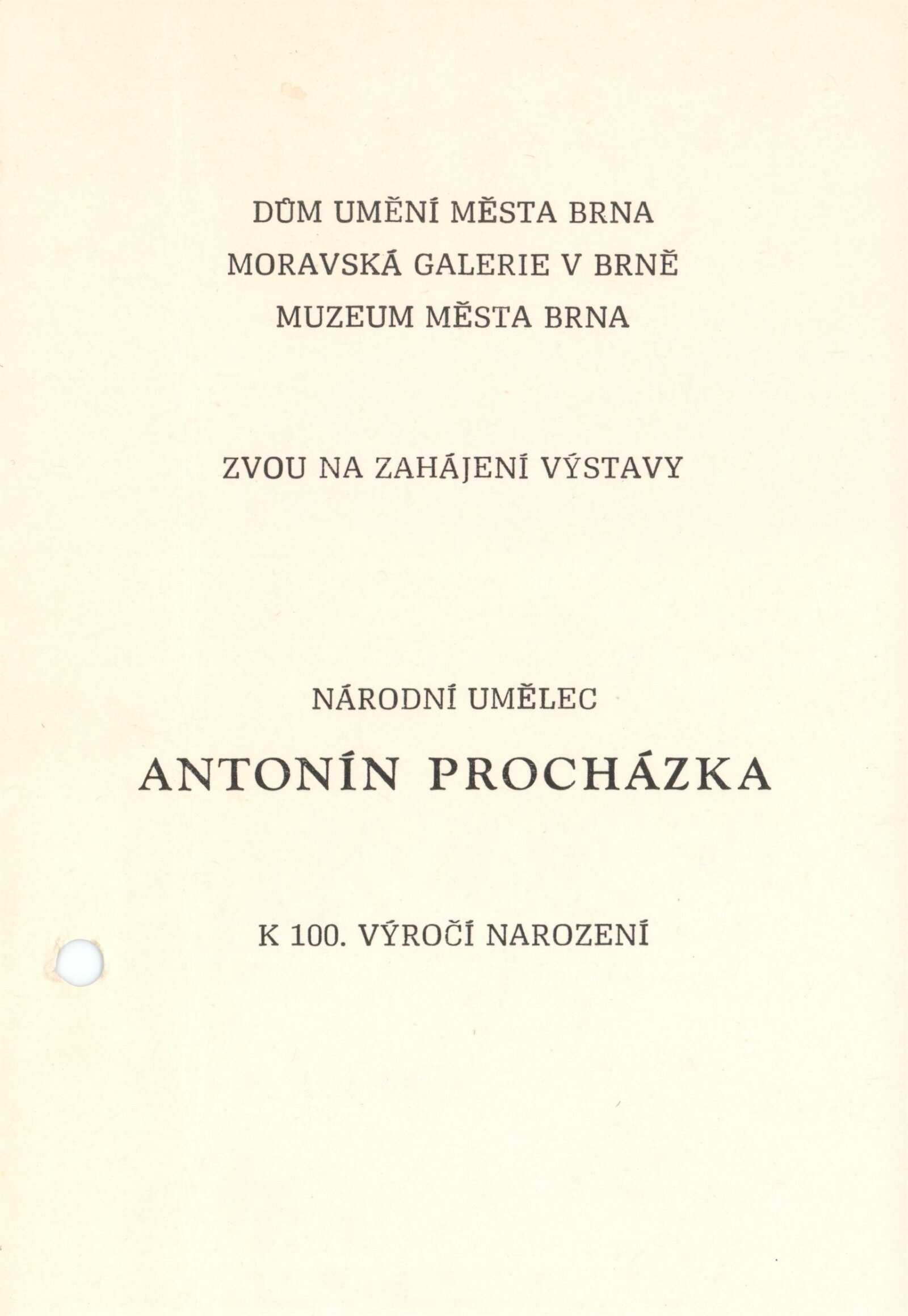 DŮM UMĚNÍ MĚSTA BRNA
MORAVSKÁ GALERIE V BRNĚ
MUZEUM MĚSTA BRNA

ZVOU NA ZAHÁJENÍ VÝSTAVY

NÁRODNÍ UMĚLEC

ANTONÍN PROCHÁZKA

K 100. VÝROČÍ NAROZENÍ